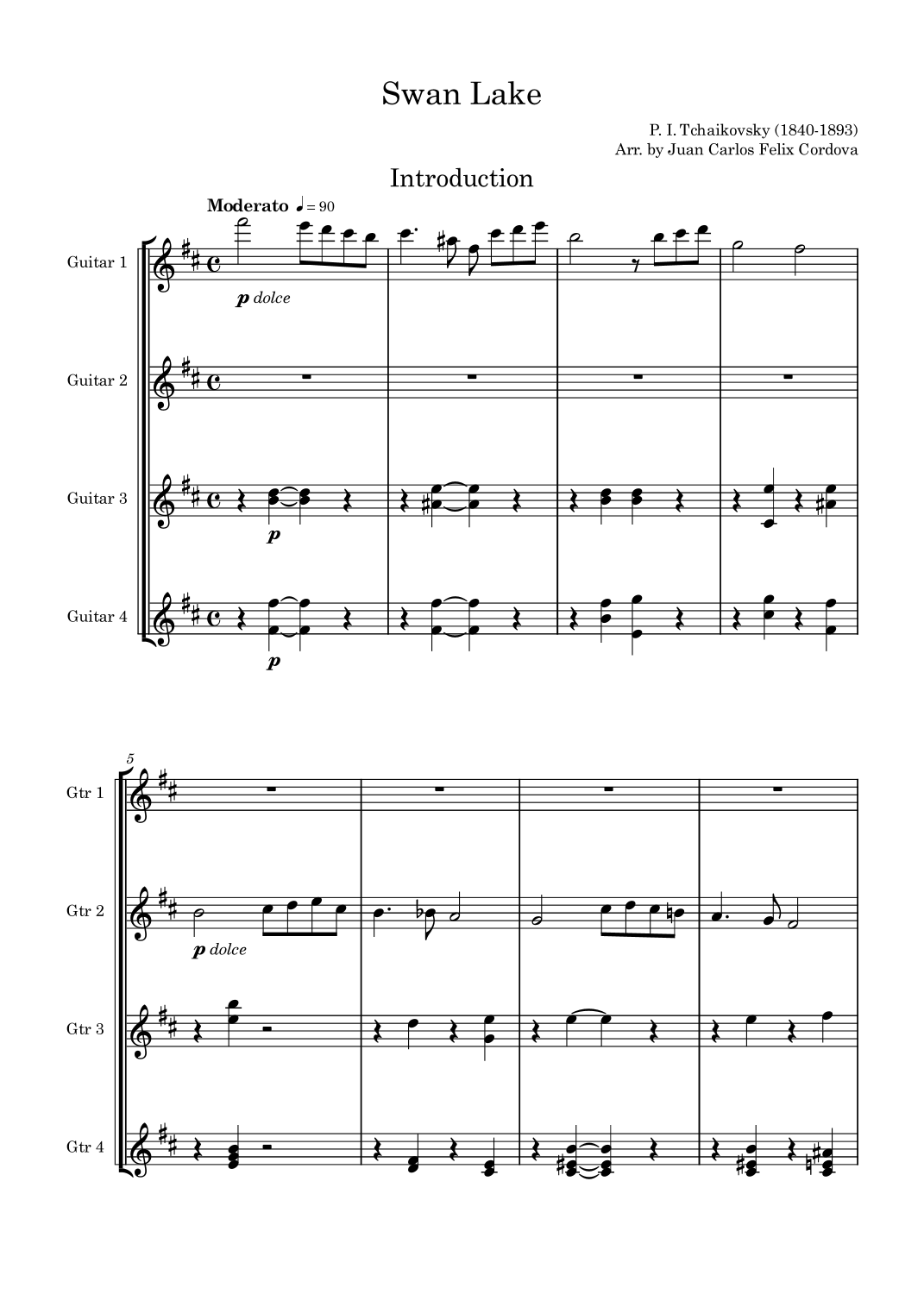 Swan Lake

P. I. Tchaikovsky (1840-1893)
Arr. by Juan Carlos Felix Cordova

Introduction

Moderato ♩ = 90

Guitar 1

p dolce

Guitar 2

Guitar 3

p

Guitar 4

p

5

Gtr 1

Gtr 2

p dolce

Gtr 3

Gtr 4